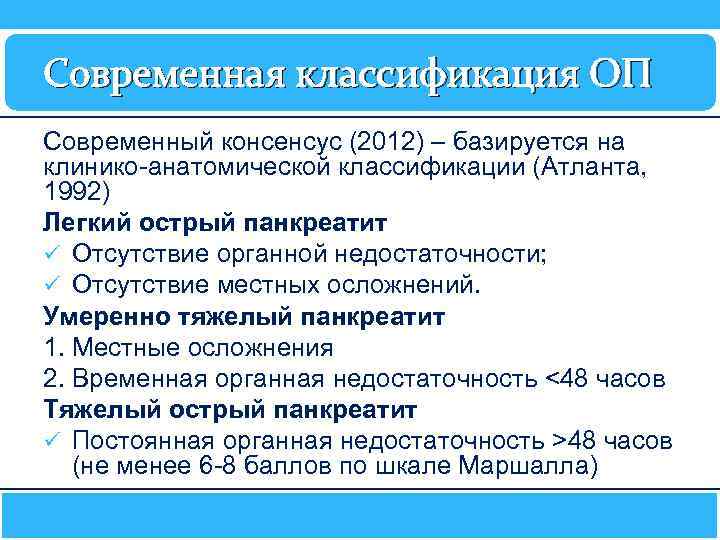 Современная классификация ОП

Современный консенсус (2012) – базируется на клинико-анатомической классификации (Атланта, 1992)

Легкий острый панкреатит
✓ Отсутствие органной недостаточности;
✓ Отсутствие местных осложнений.

Умеренно тяжелый панкреатит
1. Местные осложнения
2. Временная органная недостаточность <48 часов

Тяжелый острый панкреатит
✓ Постоянная органная недостаточность >48 часов (не менее 6-8 баллов по шкале Маршалла)